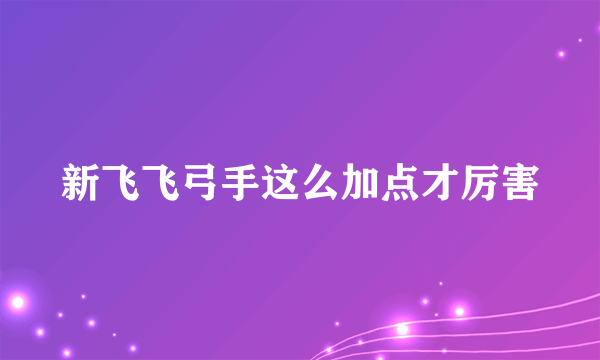 新飞飞弓手这么加点才厉害